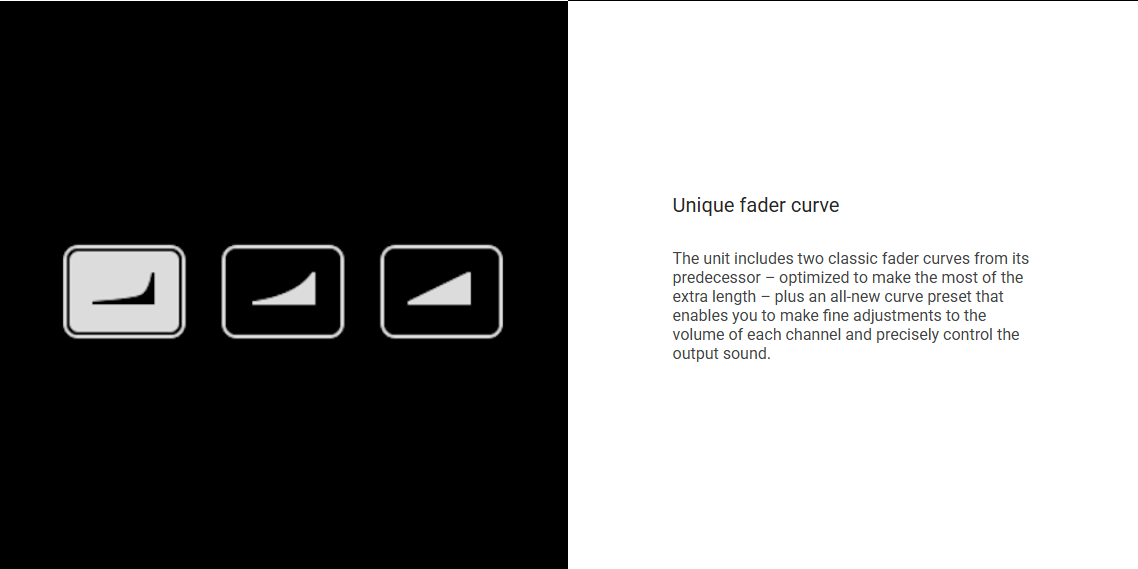 Unique fader curve

The unit includes two classic fader curves from its predecessor – optimized to make the most of the extra length – plus an all-new curve preset that enables you to make fine adjustments to the volume of each channel and precisely control the output sound.